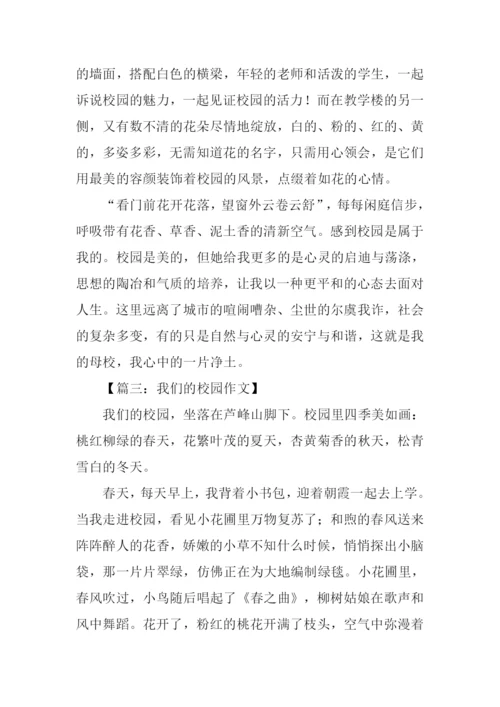 的墙面，搭配白色的横梁，年轻的老师和活泼的学生，一起诉说校园的魅力，一起见证校园的活力！而在教学楼的另一侧，又有数不清的花朵尽情地绽放，白的、粉的、红的、黄的，多姿多彩，无需知道花的名字，只需用心领会，是它们用最美的容颜装饰着校园的风景，点缀着如花的心情。

“看门前花开花落，望窗外云卷云舒”，每每闲庭信步，呼吸带有花香、草香、泥土香的清新空气。感到校园是属于我的。校园是美的，但她给我更多的是心灵的启迪与荡涤，思想的陶冶和气质的培养，让我以一种更平和的心态去面对人生。这里远离了城市的喧闹嘈杂、尘世的尔虞我诈，社会的复杂多变，有的只是自然与心灵的安宁与和谐，这就是我的母校，我心中的一片净土。

【篇三：我们的校园作文】

我们的校园，坐落在芦峰山脚下。校园里四季美如画：桃红柳绿的春天，花繁叶茂的夏天，杏黄菊香的秋天，松青雪白的冬天。

春天，每天早上，我背着小书包，迎着朝霞一起去上学。当我走进校园，看见小花圃里万物复苏了；和煦的春风送来阵阵醉人的花香，娇嫩的小草不知什么时候，悄悄探出小脑袋，那一片片翠绿，仿佛正在为大地编制绿毯。小花圃里，春风吹过，小鸟随后唱起了《春之曲》，柳树姑娘在歌声和风中舞蹈。花开了，粉红的桃花开满了枝头，空气中弥漫着